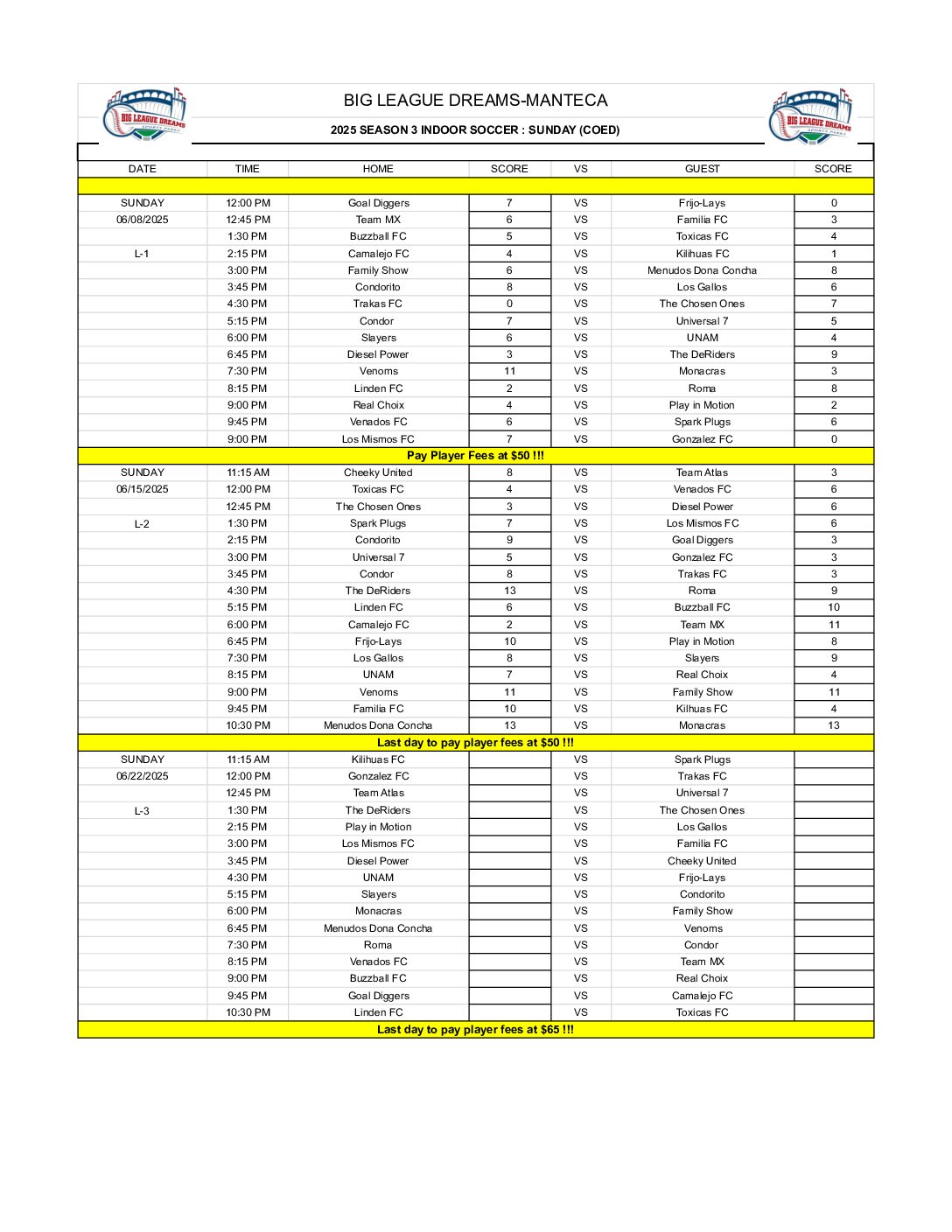 BIG LEAGUE DREAMS SPORTS PARKS

BIG LEAGUE DREAMS-MANTECA

2025 SEASON 3 INDOOR SOCCER : SUNDAY (COED)

BIG LEAGUE DREAMS SPORTS PARKS

| DATE | TIME | HOME | SCORE | VS | GUEST | SCORE |
|---|---|---|---|---|---|---|
| SUNDAY | 12:00 PM | Goal Diggers | 7 | VS | Frijo-Lays | 0 |
| 06/08/2025 | 12:45 PM | Team MX | 6 | VS | Familia FC | 3 |
| | 1:30 PM | Buzzball FC | 5 | VS | Toxicas FC | 4 |
| L-1 | 2:15 PM | Camalejo FC | 4 | VS | Kilihuas FC | 1 |
| | 3:00 PM | Family Show | 6 | VS | Menudos Dona Concha | 8 |
| | 3:45 PM | Condorito | 8 | VS | Los Gallos | 6 |
| | 4:30 PM | Trakas FC | 0 | VS | The Chosen Ones | 7 |
| | 5:15 PM | Condor | 7 | VS | Universal 7 | 5 |
| | 6:00 PM | Slayers | 6 | VS | UNAM | 4 |
| | 6:45 PM | Diesel Power | 3 | VS | The DeRiders | 9 |
| | 7:30 PM | Venoms | 11 | VS | Monacras | 3 |
| | 8:15 PM | Linden FC | 2 | VS | Roma | 8 |
| | 9:00 PM | Real Choix | 4 | VS | Play in Motion | 2 |
| | 9:45 PM | Venados FC | 6 | VS | Spark Plugs | 6 |
| | 9:00 PM | Los Mismos FC | 7 | VS | Gonzalez FC | 0 |
| Pay Player Fees at $50 !!! | | | | | | |
| SUNDAY | 11:15 AM | Cheeky United | 8 | VS | Team Atlas | 3 |
| 06/15/2025 | 12:00 PM | Toxicas FC | 4 | VS | Venados FC | 6 |
| | 12:45 PM | The Chosen Ones | 3 | VS | Diesel Power | 6 |
| L-2 | 1:30 PM | Spark Plugs | 7 | VS | Los Mismos FC | 6 |
| | 2:15 PM | Condorito | 9 | VS | Goal Diggers | 3 |
| | 3:00 PM | Universal 7 | 5 | VS | Gonzalez FC | 3 |
| | 3:45 PM | Condor | 8 | VS | Trakas FC | 3 |
| | 4:30 PM | The DeRiders | 13 | VS | Roma | 9 |
| | 5:15 PM | Linden FC | 6 | VS | Buzzball FC | 10 |
| | 6:00 PM | Camalejo FC | 2 | VS | Team MX | 11 |
| | 6:45 PM | Frijo-Lays | 10 | VS | Play in Motion | 8 |
| | 7:30 PM | Los Gallos | 8 | VS | Slayers | 9 |
| | 8:15 PM | UNAM | 7 | VS | Real Choix | 4 |
| | 9:00 PM | Venoms | 11 | VS | Family Show | 11 |
| | 9:45 PM | Familia FC | 10 | VS | Kilhuas FC | 4 |
| | 10:30 PM | Menudos Dona Concha | 13 | VS | Monacras | 13 |
| Last day to pay player fees at $50 !!! | | | | | | |
| SUNDAY | 11:15 AM | Kilihuas FC | | VS | Spark Plugs | |
| 06/22/2025 | 12:00 PM | Gonzalez FC | | VS | Trakas FC | |
| | 12:45 PM | Team Atlas | | VS | Universal 7 | |
| L-3 | 1:30 PM | The DeRiders | | VS | The Chosen Ones | |
| | 2:15 PM | Play in Motion | | VS | Los Gallos | |
| | 3:00 PM | Los Mismos FC | | VS | Familia FC | |
| | 3:45 PM | Diesel Power | | VS | Cheeky United | |
| | 4:30 PM | UNAM | | VS | Frijo-Lays | |
| | 5:15 PM | Slayers | | VS | Condorito | |
| | 6:00 PM | Monacras | | VS | Family Show | |
| | 6:45 PM | Menudos Dona Concha | | VS | Venoms | |
| | 7:30 PM | Roma | | VS | Condor | |
| | 8:15 PM | Venados FC | | VS | Team MX | |
| | 9:00 PM | Buzzball FC | | VS | Real Choix | |
| | 9:45 PM | Goal Diggers | | VS | Camalejo FC | |
| | 10:30 PM | Linden FC | | VS | Toxicas FC | |
| Last day to pay player fees at $65 !!! | | | | | | |